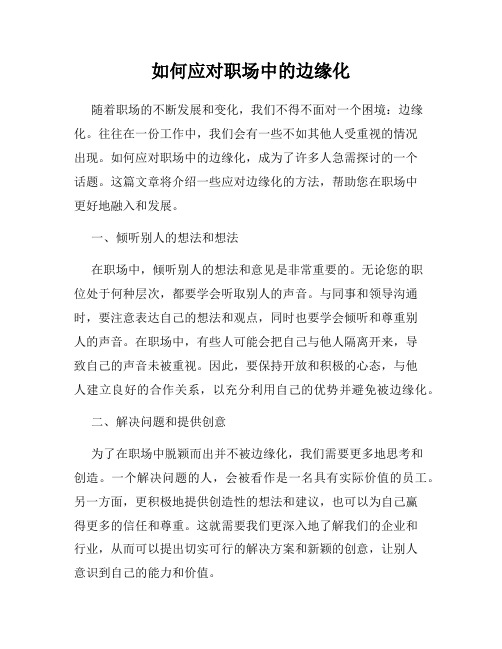 如何应对职场中的边缘化

随着职场的不断发展和变化，我们不得不面对一个困境：边缘化。往往在一份工作中，我们会有一些不如其他人受重视的情况出现。如何应对职场中的边缘化，成为了许多人急需探讨的一个话题。这篇文章将介绍一些应对边缘化的方法，帮助您在职场中更好地融入和发展。

一、倾听别人的想法和想法

在职场中，倾听别人的想法和意见是非常重要的。无论您的职位处于何种层次，都要学会听取别人的声音。与同事和领导沟通时，要注意表达自己的想法和观点，同时也要学会倾听和尊重别人的声音。在职场中，有些人可能会把自己与他人隔离开来，导致自己的声音未被重视。因此，要保持开放和积极的心态，与他人建立良好的合作关系，以充分利用自己的优势并避免被边缘化。

二、解决问题和提供创意

为了在职场中脱颖而出并不被边缘化，我们需要更多地思考和创造。一个解决问题的人，会被看作是一名具有实际价值的员工。另一方面，更积极地提供创造性的想法和建议，也可以为自己赢得更多的信任和尊重。这就需要我们更深入地了解我们的企业和行业，从而可以提出切实可行的解决方案和新颖的创意，让别人意识到自己的能力和价值。